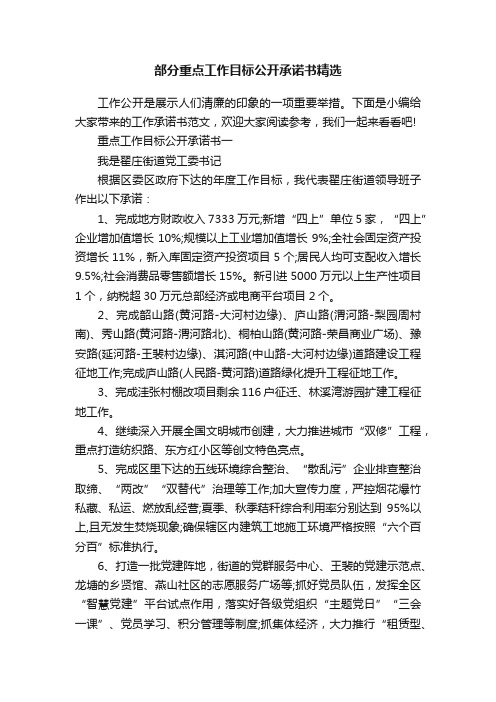 部分重点工作目标公开承诺书精选

工作公开是展示人们清廉的印象的一项重要举措。下面是小编给大家带来的工作承诺书范文，欢迎大家阅读参考，我们一起来看看吧!

重点工作目标公开承诺书一

我是翟庄街道党工委书记

根据区委区政府下达的年度工作目标，我代表翟庄街道领导班子作出以下承诺：

1、完成地方财政收入 7333 万元;新增“四上”单位 5 家，“四上”企业增加值增长 10%;规模以上工业增加值增长 9%;全社会固定资产投资增长 11%，新入库固定资产投资项目 5 个;居民人均可支配收入增长 9.5%;社会消费品零售额增长 15%。新引进 5000 万元以上生产性项目 1 个，纳税超 30 万元总部经济或电商平台项目 2 个。

2、完成韶山路(黄河路-大河村边缘)、庐山路(渭河路-梨园周村南)、秀山路(黄河路-渭河路北)、桐柏山路(黄河路-荣昌商业广场)、豫安路(延河路-王裴村边缘)、淇河路(中山路-大河村边缘)道路建设工程征地工作;完成庐山路(人民路-黄河路)道路绿化提升工程征地工作。

3、完成洼张村棚改项目剩余 116 户征迁、林溪湾游园扩建工程征地工作。

4、继续深入开展全国文明城市创建，大力推进城市“双修”工程，重点打造纺织路、东方红小区等创文特色亮点。

5、完成区里下达的五线环境综合整治、“散乱污”企业排查整治取缔、“两改”“双替代”治理等工作;加大宣传力度，严控烟花爆竹私藏、私运、燃放乱经营;夏季、秋季秸秆综合利用率分别达到 95%以上,且无发生焚烧现象;确保辖区内建筑工地施工环境严格按照“六个百分百”标准执行。

6、打造一批党建阵地，街道的党群服务中心、王裴的党建示范点、龙塘的乡贤馆、燕山社区的志愿服务广场等;抓好党员队伍，发挥全区“智慧党建”平台试点作用，落实好各级党组织“主题党日”“三会一课”、党员学习、积分管理等制度;抓集体经济，大力推行“租赁型、